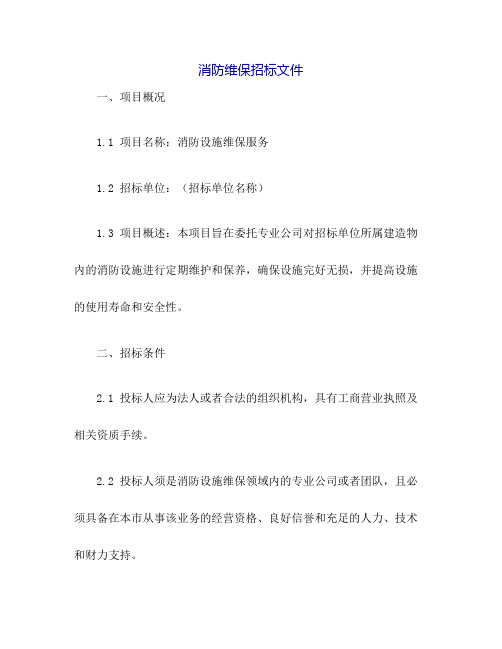 消防维保招标文件

一、项目概况

1.1 项目名称：消防设施维保服务

1.2 招标单位：（招标单位名称）

1.3 项目概述：本项目旨在委托专业公司对招标单位所属建造物内的消防设施进行定期维护和保养，确保设施完好无损，并提高设施的使用寿命和安全性。

二、招标条件

2.1 投标人应为法人或者合法的组织机构，具有工商营业执照及相关资质手续。

2.2 投标人须是消防设施维保领域内的专业公司或者团队，且必须具备在本市从事该业务的经营资格、良好信誉和充足的人力、技术和财力支持。